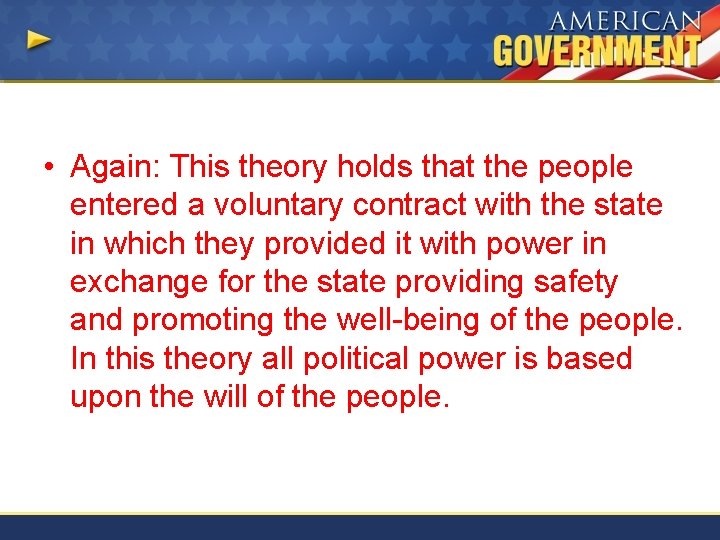 AMERICAN
GOVERNMENT

• Again: This theory holds that the people entered a voluntary contract with the state in which they provided it with power in exchange for the state providing safety and promoting the well-being of the people. In this theory all political power is based upon the will of the people.